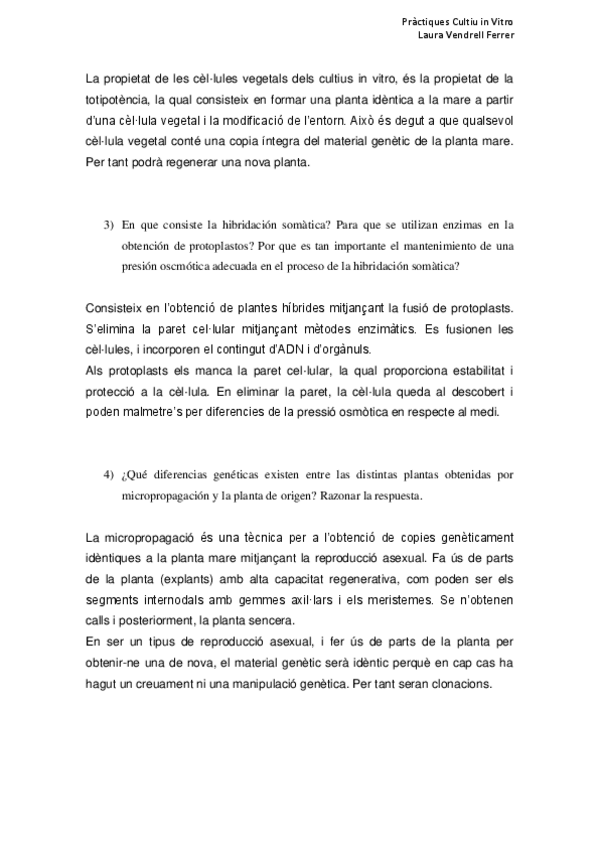 Pràctiques Cultiu in Vitro
Laura Vendrell Ferrer

La propietat de les cèl·lules vegetals dels cultius in vitro, és la propietat de la totipotència, la qual consisteix en formar una planta idèntica a la mare a partir d'una cèl·lula vegetal i la modificació de l'entorn. Això és degut a que qualsevol cèl·lula vegetal conté una copia íntegra del material genètic de la planta mare. Per tant podrà regenerar una nova planta.

3) En que consiste la hibridación somàtica? Para que se utilizan enzimas en la obtención de protoplastos? Por que es tan importante el mantenimiento de una presión oscmótica adecuada en el proceso de la hibridación somàtica?

Consisteix en l'obtenció de plantes híbrides mitjançant la fusió de protoplasts. S'elimina la paret cel·lular mitjançant mètodes enzimàtics. Es fusionen les cèl·lules, i incorporen el contingut d'ADN i d'orgànuls.
Als protoplasts els manca la paret cel·lular, la qual proporciona estabilitat i protecció a la cèl·lula. En eliminar la paret, la cèl·lula queda al descobert i poden malmetre's per diferencies de la pressió osmòtica en respecte al medi.

4) ¿Qué diferencias genéticas existen entre las distintas plantas obtenidas por micropropagación y la planta de origen? Razonar la respuesta.

La micropropagació és una tècnica per a l'obtenció de copies genèticament idèntiques a la planta mare mitjançant la reproducció asexual. Fa ús de parts de la planta (explants) amb alta capacitat regenerativa, com poden ser els segments internodals amb gemmes axil·lars i els meristemes. Se n'obtenen calls i posteriorment, la planta sencera.
En ser un tipus de reproducció asexual, i fer ús de parts de la planta per obtenir-ne una de nova, el material genètic serà idèntic perquè en cap cas ha hagut un creuament ni una manipulació genètica. Per tant seran clonacions.